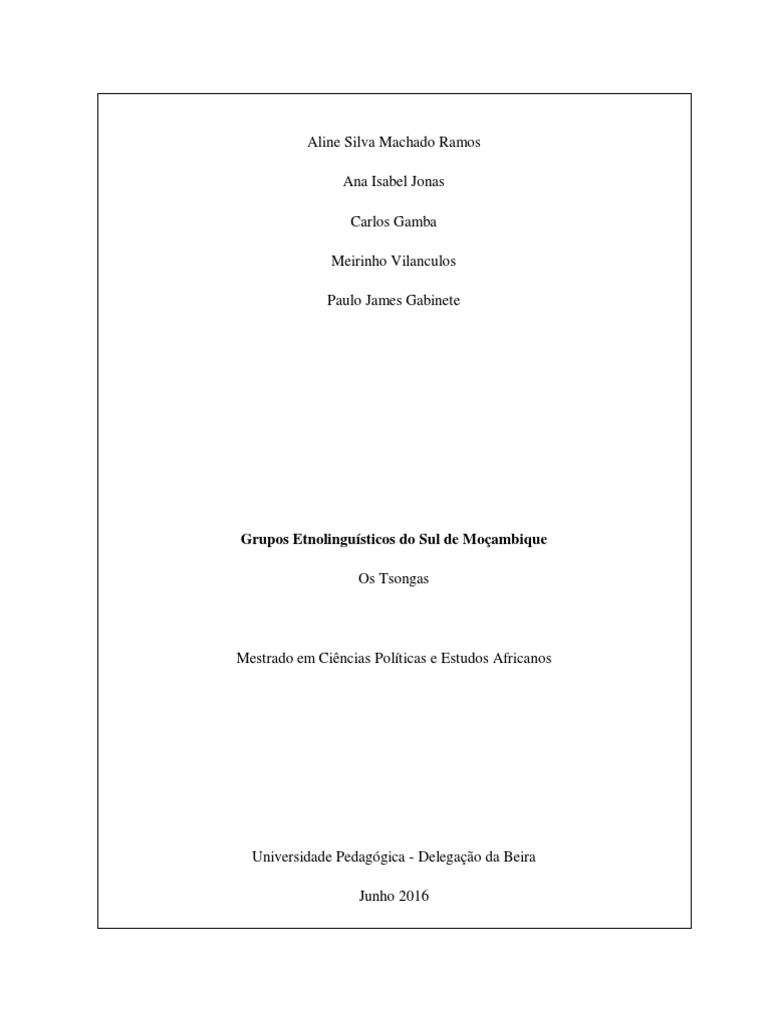 Aline Silva Machado Ramos

Ana Isabel Jonas

Carlos Gamba

Meirinho Vilanculos

Paulo James Gabinete

Grupos Etnolinguísticos do Sul de Moçambique

Os Tsongas

Mestrado em Ciências Políticas e Estudos Africanos

Universidade Pedagógica - Delegação da Beira

Junho 2016